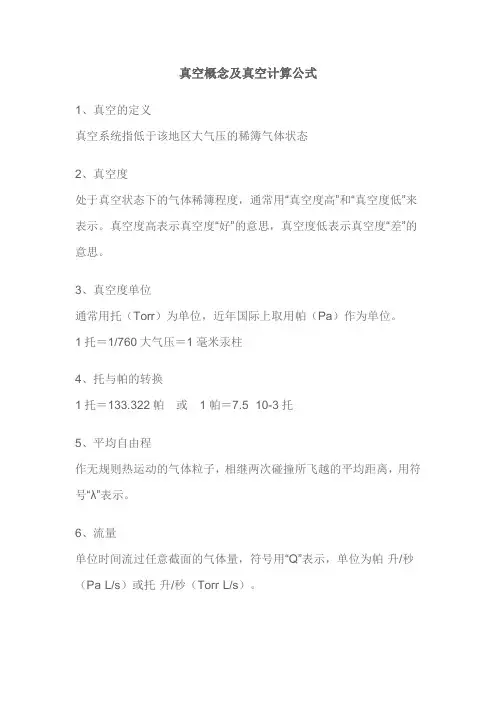 真空概念及真空计算公式

1、真空的定义

真空系统指低于该地区大气压的稀薄气体状态

2、真空度

处于真空状态下的气体稀薄程度，通常用“真空度高”和“真空度低”来表示。真空度高表示真空度“好”的意思，真空度低表示真空度“差”的意思。

3、真空度单位

通常用托（Torr）为单位，近年国际上取用帕（Pa）作为单位。

1 托＝1/760 大气压＝1 毫米汞柱

4、托与帕的转换

1 托＝133.322 帕　或　1 帕＝7.5 10-3 托

5、平均自由程

作无规则热运动的气体粒子，相继两次碰撞所飞越的平均距离，用符号“λ”表示。

6、流量

单位时间流过任意截面的气体量，符号用“Q”表示，单位为帕 升/秒（Pa L/s）或托 升/秒（Torr L/s）。